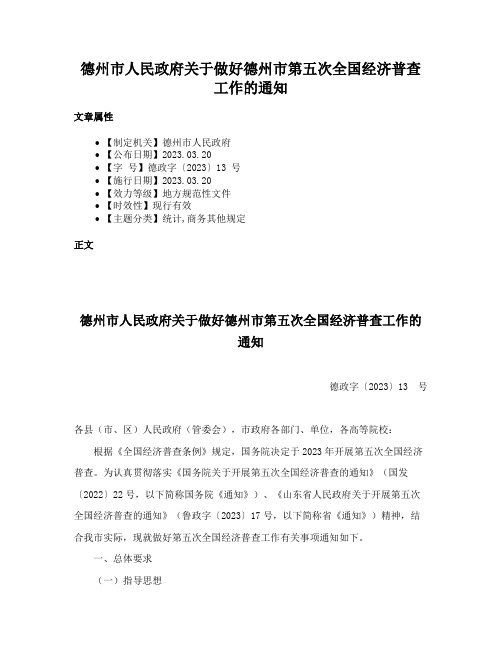 德州市人民政府关于做好德州市第五次全国经济普查工作的通知

文章属性

• 【制定机关】德州市人民政府
• 【公布日期】2023.03.20
• 【字 号】德政字〔2023〕13 号
• 【施行日期】2023.03.20
• 【效力等级】地方规范性文件
• 【时效性】现行有效
• 【主题分类】统计,商务其他规定

正文

德州市人民政府关于做好德州市第五次全国经济普查工作的通知

德政字〔2023〕13 号

各县（市、区）人民政府（管委会），市政府各部门、单位，各高等院校：

根据《全国经济普查条例》规定，国务院决定于2023年开展第五次全国经济普查。为认真贯彻落实《国务院关于开展第五次全国经济普查的通知》（国发〔2022〕22号，以下简称国务院《通知》）、《山东省人民政府关于开展第五次全国经济普查的通知》（鲁政字〔2023〕17号，以下简称省《通知》）精神，结合我市实际，现就做好第五次全国经济普查工作有关事项通知如下。

一、总体要求

（一）指导思想